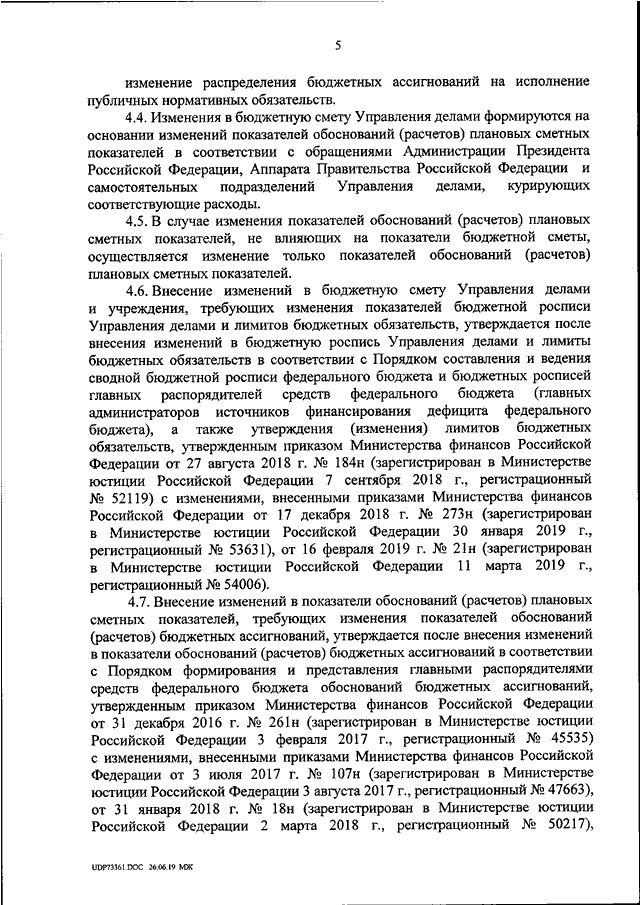 5

изменение распределения бюджетных ассигнований на исполнение публичных нормативных обязательств.

4.4. Изменения в бюджетную смету Управления делами формируются на основании изменений показателей обоснований (расчетов) плановых сметных показателей в соответствии с обращениями Администрации Президента Российской Федерации, Аппарата Правительства Российской Федерации и самостоятельных подразделений Управления делами, курирующих соответствующие расходы.

4.5. В случае изменения показателей обоснований (расчетов) плановых сметных показателей, не влияющих на показатели бюджетной сметы, осуществляется изменение только показателей обоснований (расчетов) плановых сметных показателей.

4.6. Внесение изменений в бюджетную смету Управления делами и учреждения, требующих изменения показателей бюджетной росписи Управления делами и лимитов бюджетных обязательств, утверждается после внесения изменений в бюджетную роспись Управления делами и лимиты бюджетных обязательств в соответствии с Порядком составления и ведения сводной бюджетной росписи федерального бюджета и бюджетных росписей главных распорядителей средств федерального бюджета (главных администраторов источников финансирования дефицита федерального бюджета), а также утверждения (изменения) лимитов бюджетных обязательств, утвержденным приказом Министерства финансов Российской Федерации от 27 августа 2018 г. № 184н (зарегистрирован в Министерстве юстиции Российской Федерации 7 сентября 2018 г., регистрационный № 52119) с изменениями, внесенными приказами Министерства финансов Российской Федерации от 17 декабря 2018 г. № 273н (зарегистрирован в Министерстве юстиции Российской Федерации 30 января 2019 г., регистрационный № 53631), от 16 февраля 2019 г. № 21н (зарегистрирован в Министерстве юстиции Российской Федерации 11 марта 2019 г., регистрационный № 54006).

4.7. Внесение изменений в показатели обоснований (расчетов) плановых сметных показателей, требующих изменения показателей обоснований (расчетов) бюджетных ассигнований, утверждается после внесения изменений в показатели обоснований (расчетов) бюджетных ассигнований в соответствии с Порядком формирования и представления главными распорядителями средств федерального бюджета обоснований бюджетных ассигнований, утвержденным приказом Министерства финансов Российской Федерации от 31 декабря 2016 г. № 261н (зарегистрирован в Министерстве юстиции Российской Федерации 3 февраля 2017 г., регистрационный № 45535) с изменениями, внесенными приказами Министерства финансов Российской Федерации от 3 июля 2017 г. № 107н (зарегистрирован в Министерстве юстиции Российской Федерации 3 августа 2017 г., регистрационный № 47663), от 31 января 2018 г. № 18н (зарегистрирован в Министерстве юстиции Российской Федерации 2 марта 2018 г., регистрационный № 50217),

UDP73361.DOC 26.06.19 МЖ